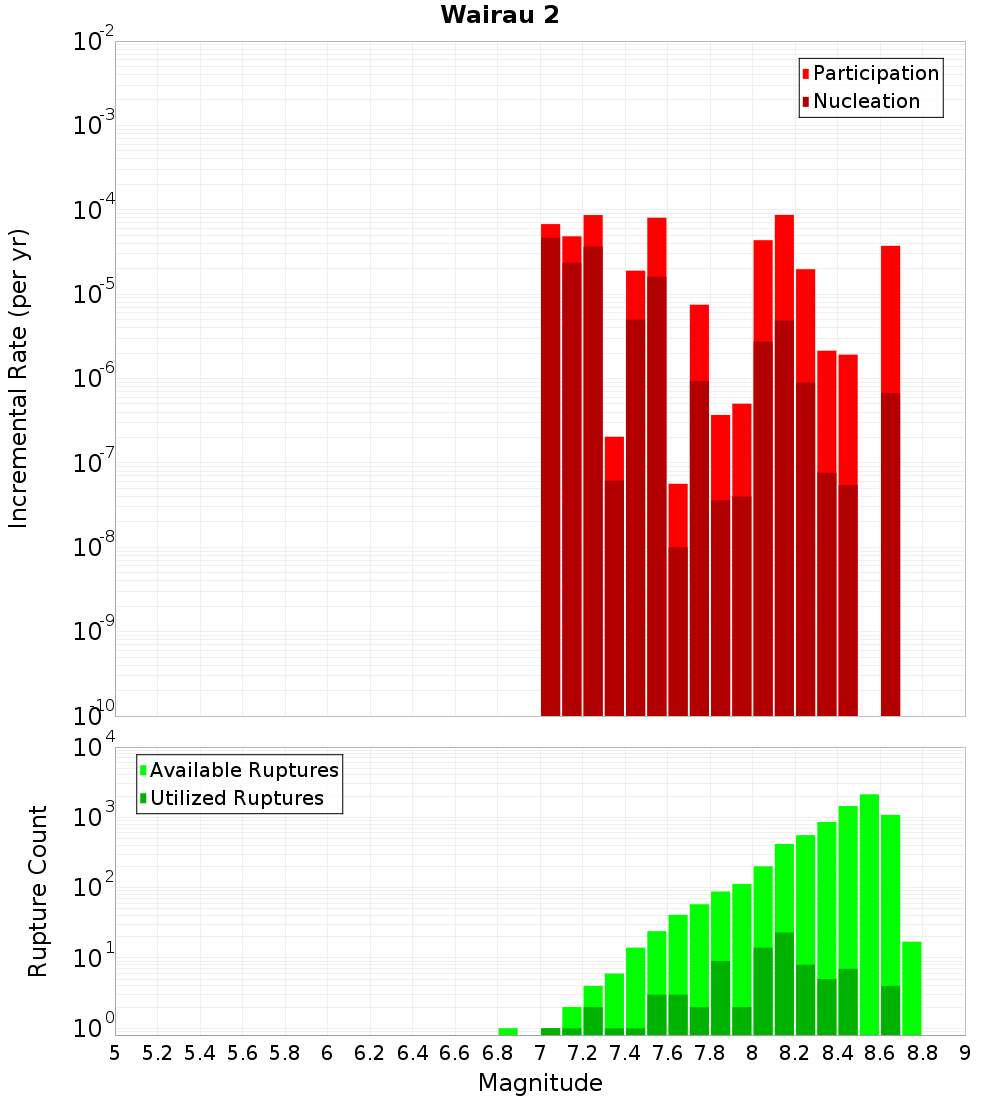 Wairau 2

Participation
Nucleation

Incremental Rate (per yr)

$10^{-2}$
$10^{-3}$
$10^{-4}$
$10^{-5}$
$10^{-6}$
$10^{-7}$
$10^{-8}$
$10^{-9}$
$10^{-10}$

Available Ruptures
Utilized Ruptures

Rupture Count

$10^{4}$
$10^{3}$
$10^{2}$
$10^{1}$
$10^{0}$

5 5.2 5.4 5.6 5.8 6 6.2 6.4 6.6 6.8 7 7.2 7.4 7.6 7.8 8 8.2 8.4 8.6 8.8 9

Magnitude